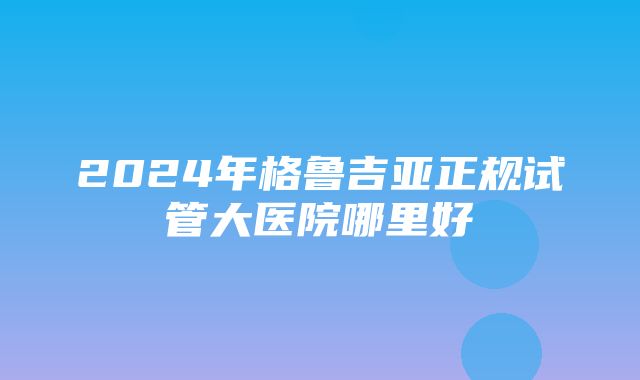 2024年格鲁吉亚正规试管大医院哪里好